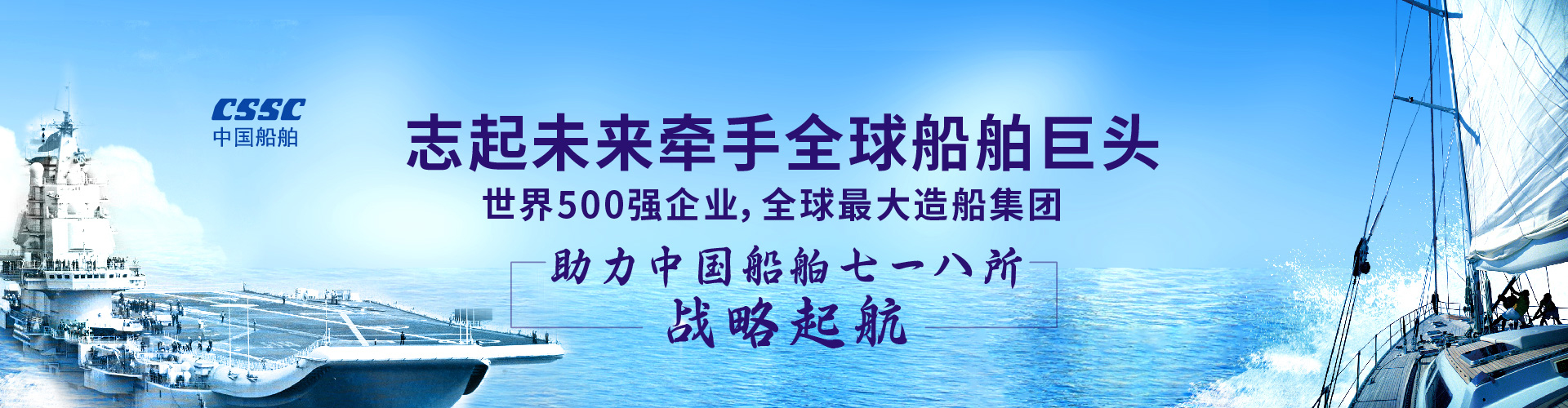 CSSC
中国船舶

志起未来牵手全球船舶巨头

世界500强企业,全球最大造船集团

助力中国船舶七一八所
战略起航